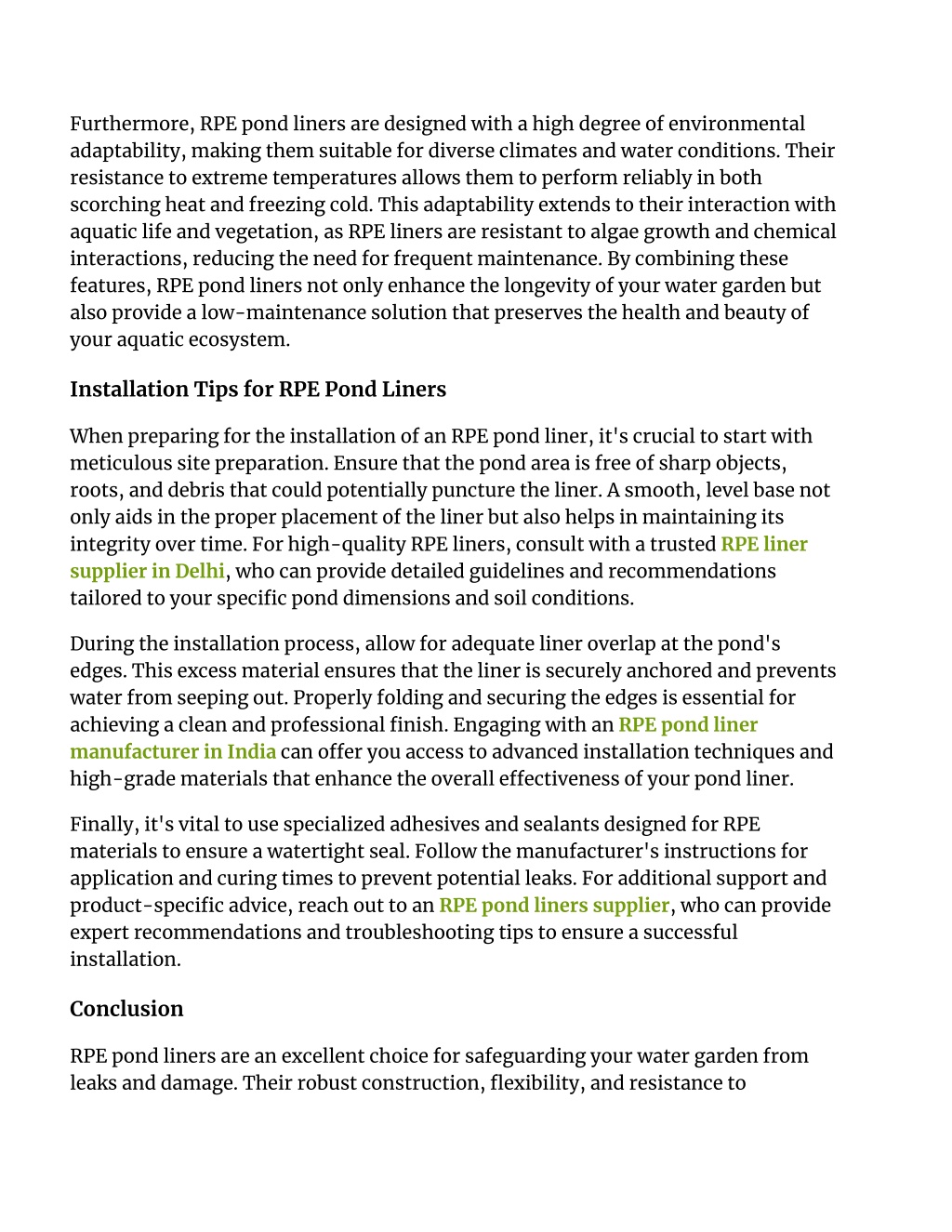 Furthermore, RPE pond liners are designed with a high degree of environmental adaptability, making them suitable for diverse climates and water conditions. Their resistance to extreme temperatures allows them to perform reliably in both scorching heat and freezing cold. This adaptability extends to their interaction with aquatic life and vegetation, as RPE liners are resistant to algae growth and chemical interactions, reducing the need for frequent maintenance. By combining these features, RPE pond liners not only enhance the longevity of your water garden but also provide a low-maintenance solution that preserves the health and beauty of your aquatic ecosystem.

Installation Tips for RPE Pond Liners

When preparing for the installation of an RPE pond liner, it's crucial to start with meticulous site preparation. Ensure that the pond area is free of sharp objects, roots, and debris that could potentially puncture the liner. A smooth, level base not only aids in the proper placement of the liner but also helps in maintaining its integrity over time. For high-quality RPE liners, consult with a trusted RPE liner supplier in Delhi, who can provide detailed guidelines and recommendations tailored to your specific pond dimensions and soil conditions.

During the installation process, allow for adequate liner overlap at the pond's edges. This excess material ensures that the liner is securely anchored and prevents water from seeping out. Properly folding and securing the edges is essential for achieving a clean and professional finish. Engaging with an RPE pond liner manufacturer in India can offer you access to advanced installation techniques and high-grade materials that enhance the overall effectiveness of your pond liner.

Finally, it's vital to use specialized adhesives and sealants designed for RPE materials to ensure a watertight seal. Follow the manufacturer's instructions for application and curing times to prevent potential leaks. For additional support and product-specific advice, reach out to an RPE pond liners supplier, who can provide expert recommendations and troubleshooting tips to ensure a successful installation.

Conclusion

RPE pond liners are an excellent choice for safeguarding your water garden from leaks and damage. Their robust construction, flexibility, and resistance to